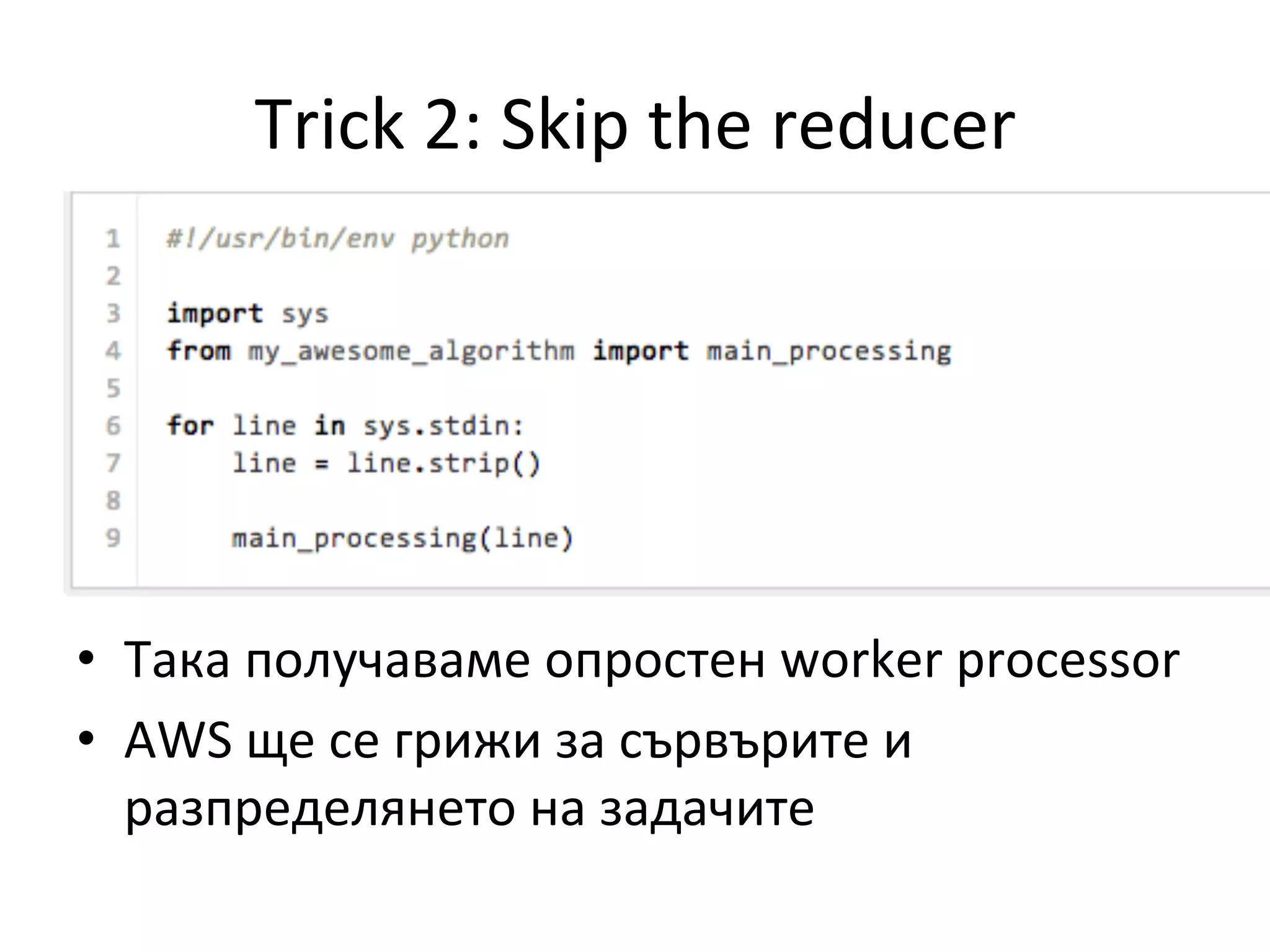 Trick 2: Skip the reducer

1 #!/usr/bin/env python
2
3 import sys
4 from my_awesome_algorithm import main_processing
5
6 for line in sys.stdin:
7     line = line.strip()
8
9     main_processing(line)

• Така получаваме опростен worker processor
• AWS ще се грижи за сървърите и разпределянето на задачите